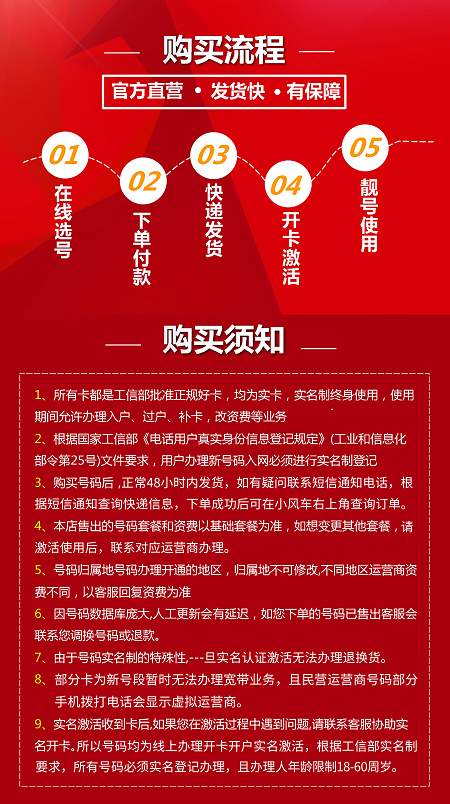 购买流程

官方直营 • 发货快 • 有保障

01
在线选号

02
下单付款

03
快递发货

04
开卡激活

05
靓号使用

购买须知

1、所有卡都是工信部批准正规好卡，均为实卡，实名制终身使用，使用期间允许办理入户、过户、补卡，改资费等业务

2、根据国家工信部《电话用户真实身份信息登记规定》(工业和信息化部令第25号)文件要求，用户办理新号码入网必须进行实名制登记

3、购买号码后，正常48小时内发货，如有疑问联系短信通知电话，根据短信通知查询快递信息，下单成功后可在小风车右上角查询订单。

4、本店售出的号码套餐和资费以基础套餐为准，如想变更其他套餐，请激活使用后，联系对应运营商办理。

5、号码归属地号码办理开通的地区，归属地不可修改,不同地区运营商资费不同，以客服回复资费为准

6、因号码数据库庞大,人工更新会有延迟，如您下单的号码已售出客服会联系您调换号码或退款。

7、由于号码实名制的特殊性,---旦实名认证激活无法办理退换货。

8、部分卡为新号段暂时无法办理宽带业务，且民营运营商号码部分手机拨打电话会显示虚拟运营商。

9、实名激活收到卡后,如果您在激活过程中遇到问题,请联系客服协助实名开卡。所以号码均为线上办理开卡开户实名激活，根据工信部实名制要求，所有号码必须实名登记办理，且办理人年龄限制18-60周岁。